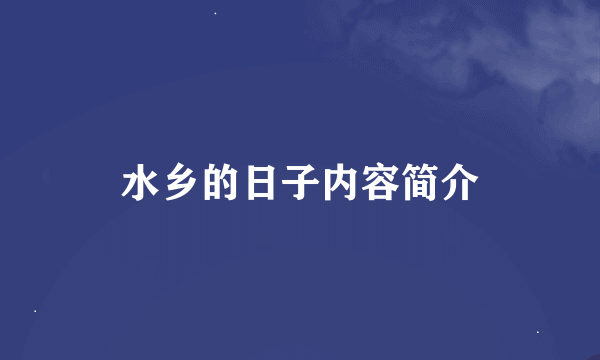 水乡的日子内容简介